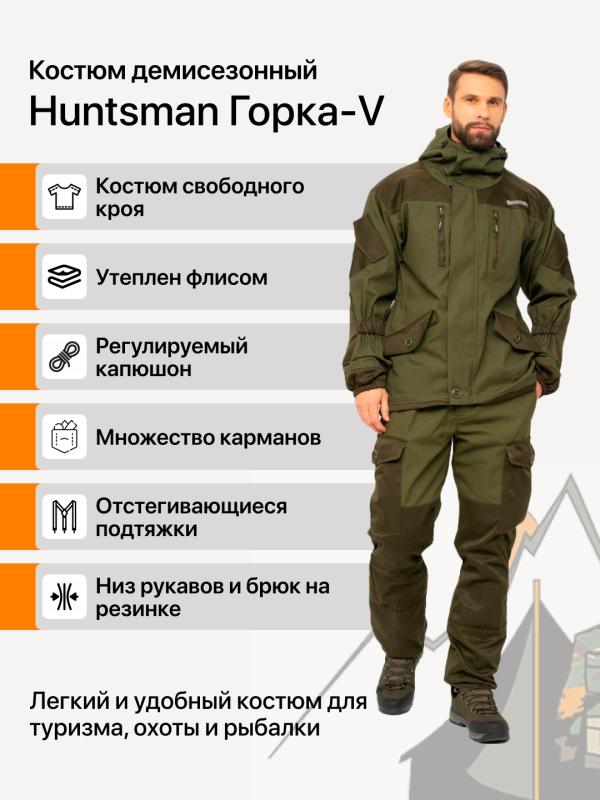 Костюм демисезонный
Huntsman Горка-V

Костюм свободного кроя

Утеплен флисом

Регулируемый капюшон

Множество карманов

Отстегивающиеся подтяжки

Низ рукавов и брюк на резинке

Легкий и удобный костюм для туризма, охоты и рыбалки